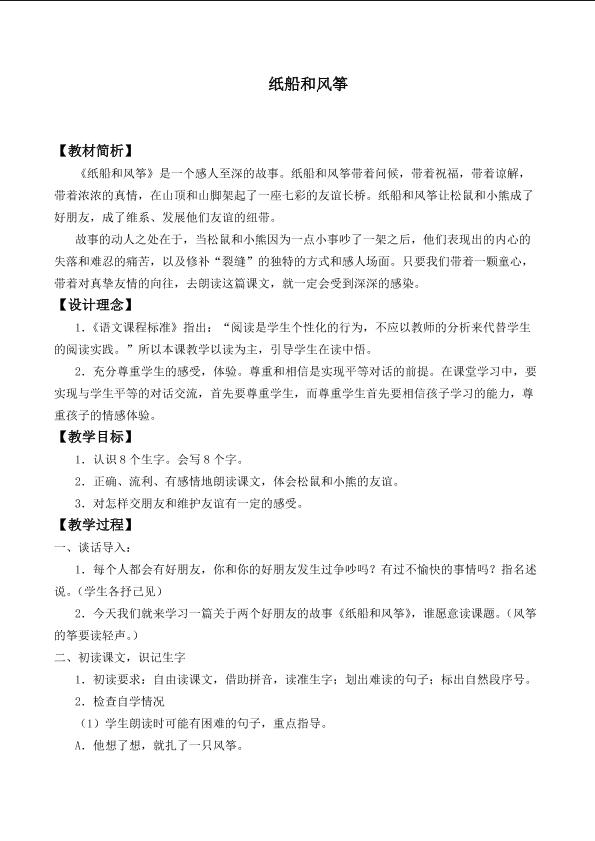 纸船和风筝

【教材简析】

《纸船和风筝》是一个感人至深的故事。纸船和风筝带着问候，带着祝福，带着谅解，带着浓浓的真情，在山顶和山脚架起了一座七彩的友谊长桥。纸船和风筝让松鼠和小熊成了好朋友，成了维系、发展他们友谊的纽带。

故事的动人之处在于，当松鼠和小熊因为一点小事吵了一架之后，他们表现出的内心的失落和难忍的痛苦，以及修补“裂缝”的独特的方式和感人场面。只要我们带着一颗童心，带着对真挚友情的向往，去朗读这篇课文，就一定会受到深深的感染。

【设计理念】

1.《语文课程标准》指出：“阅读是学生个性化的行为，不应以教师的分析来代替学生的阅读实践。”所以本课教学以读为主，引导学生在读中悟。

2.充分尊重学生的感受，体验。尊重和相信是实现平等对话的前提。在课堂学习中，要实现与学生平等的对话交流，首先要尊重学生，而尊重学生首先要相信孩子学习的能力，尊重孩子的情感体验。

【教学目标】

1.认识8个生字。会写8个字。

2.正确、流利、有感情地朗读课文，体会松鼠和小熊的友谊。

3.对怎样交朋友和维护友谊有一定的感受。

【教学过程】

一、谈话导入：

1.每个人都会有好朋友，你和你的好朋友发生过争吵吗？有过不愉快的事情吗？指名述说。（学生各抒己见）

2.今天我们就来学习一篇关于两个好朋友的故事《纸船和风筝》，谁愿意读课题。（风筝的筝要读轻声。）

二、初读课文，识记生字

1.初读要求：自由读课文，借助拼音，读准生字；划出难读的句子；标出自然段序号。

2.检查自学情况

（1）学生朗读时可能有困难的句子，重点指导。

A.他想了想，就扎了一只风筝。